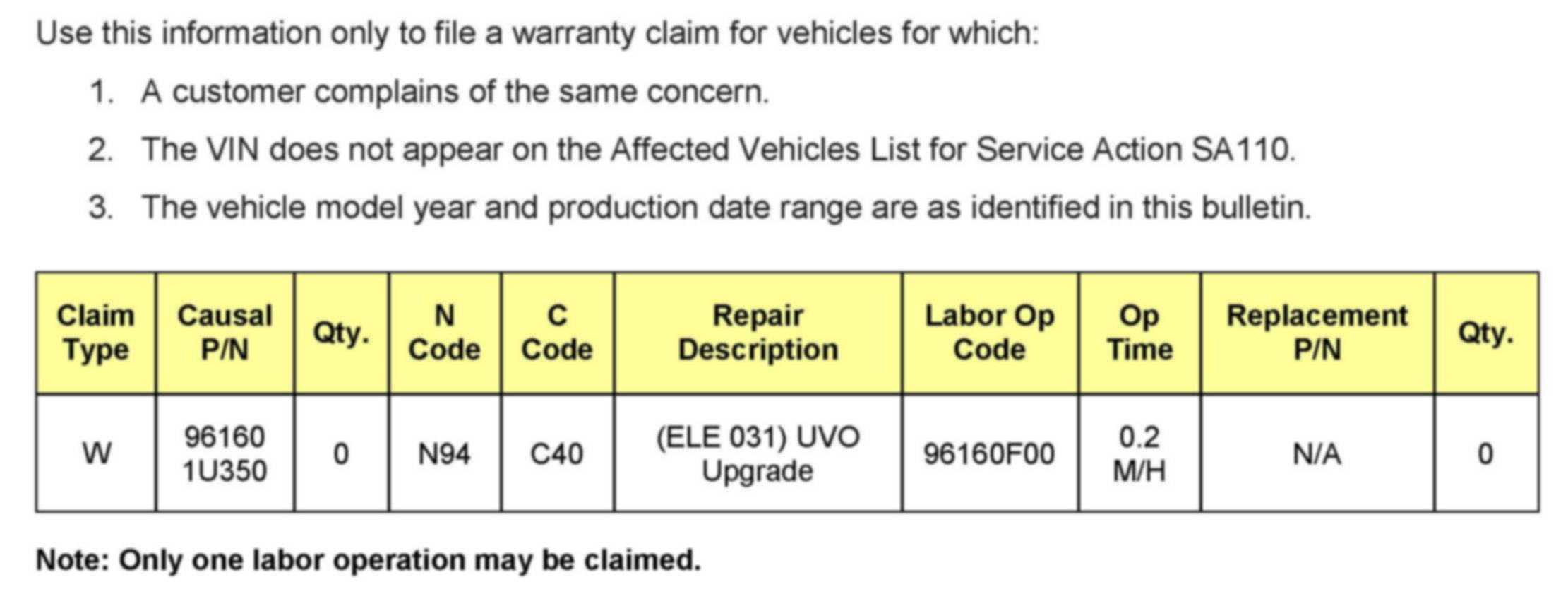 Use this information only to file a warranty claim for vehicles for which:

1. A customer complains of the same concern.

2. The VIN does not appear on the Affected Vehicles List for Service Action SA110.

3. The vehicle model year and production date range are as identified in this bulletin.

| Claim Type | Causal P/N | Qty. | N Code | C Code | Repair Description | Labor Op Code | Op Time | Replacement P/N | Qty. |
|---|---|---|---|---|---|---|---|---|---|
| W | 96160 1U350 | 0 | N94 | C40 | (ELE 031) UVO Upgrade | 96160F00 | 0.2 M/H | N/A | 0 |

Note: Only one labor operation may be claimed.